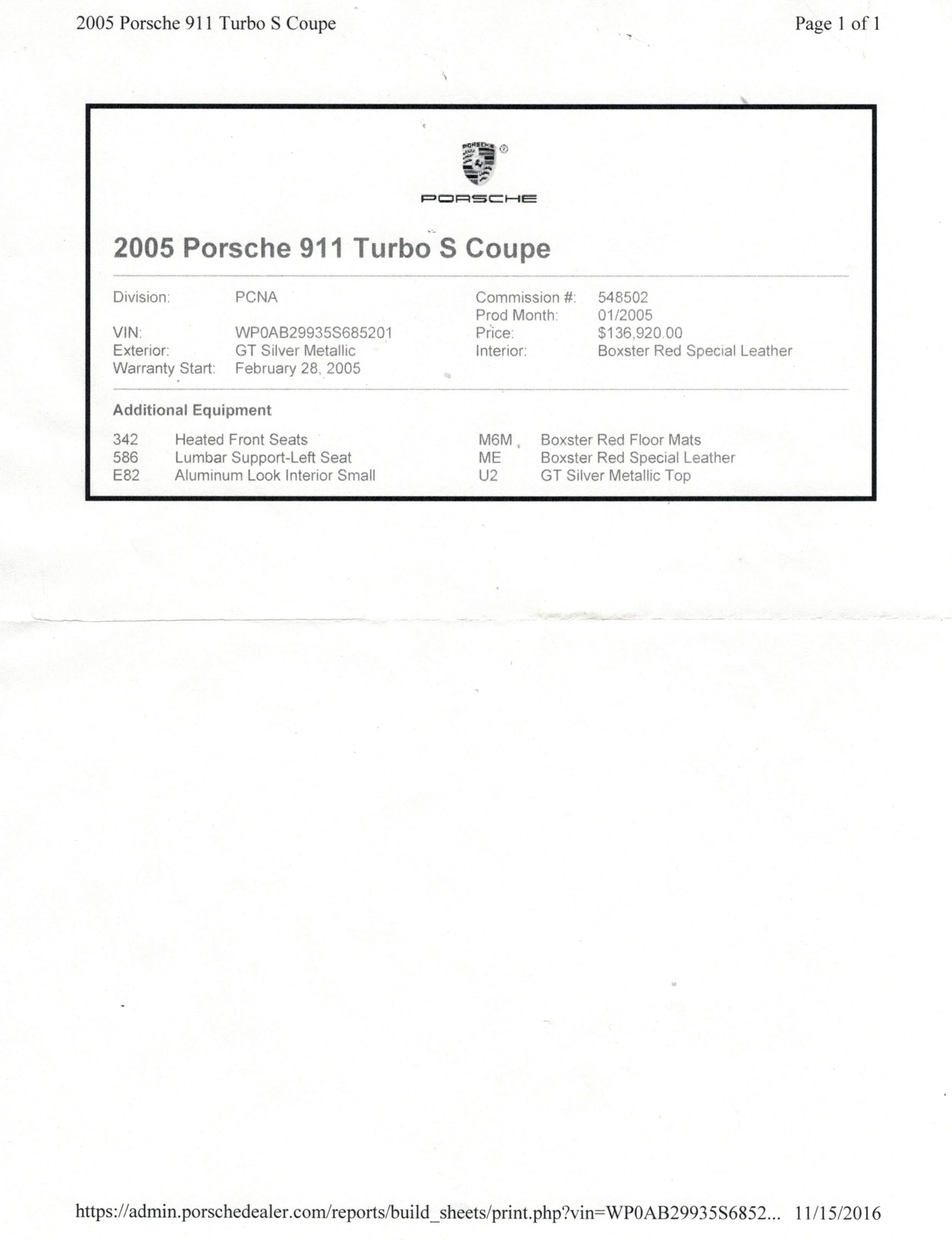 2005 Porsche 911 Turbo S Coupe

Page 1 of 1

PORSCHE

2005 Porsche 911 Turbo S Coupe

Division: PCNA
VIN: WP0AB29935S685201
Exterior: GT Silver Metallic
Warranty Start: February 28, 2005

Commission #: 548502
Prod Month: 01/2005
Price: $136,920.00
Interior: Boxster Red Special Leather

Additional Equipment

342 Heated Front Seats
586 Lumbar Support-Left Seat
E82 Aluminum Look Interior Small

M6M Boxster Red Floor Mats
ME Boxster Red Special Leather
U2 GT Silver Metallic Top

https://admin.porschedealer.com/reports/build_sheets/print.php?vin=WP0AB29935S6852... 11/15/2016